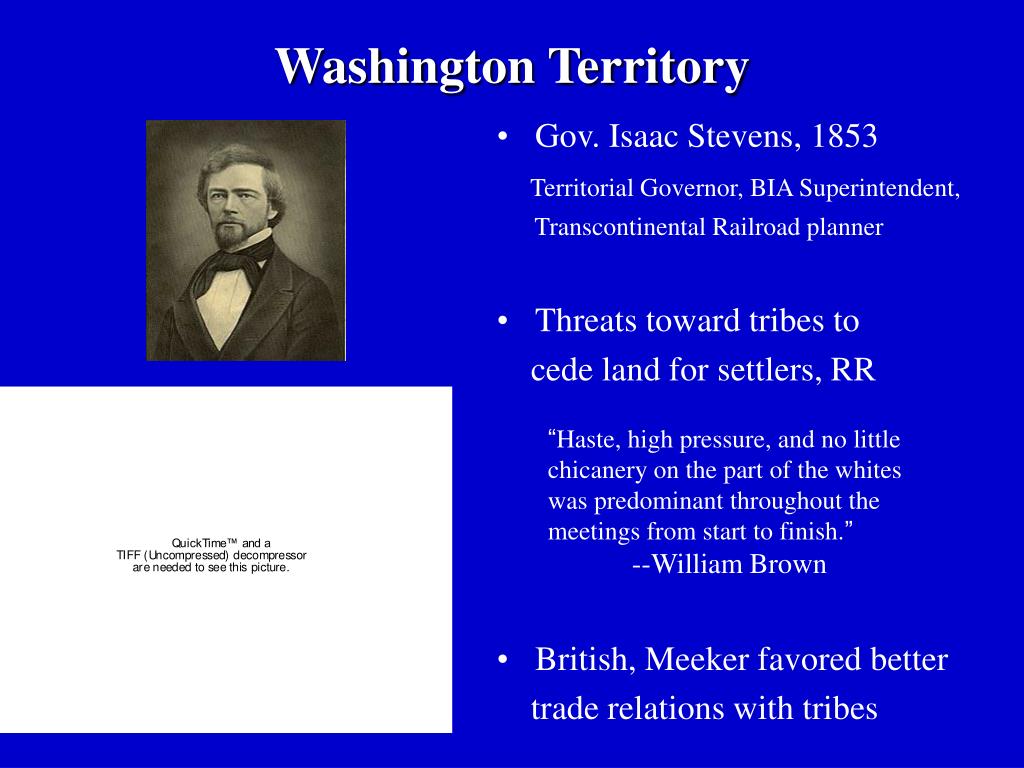 Washington Territory

QuickTime™ and a
TIFF (Uncompressed) decompressor
are needed to see this picture.

• Gov. Isaac Stevens, 1853

Territorial Governor, BIA Superintendent, Transcontinental Railroad planner

• Threats toward tribes to cede land for settlers, RR

"Haste, high pressure, and no little chicanery on the part of the whites was predominant throughout the meetings from start to finish."
--William Brown

• British, Meeker favored better trade relations with tribes